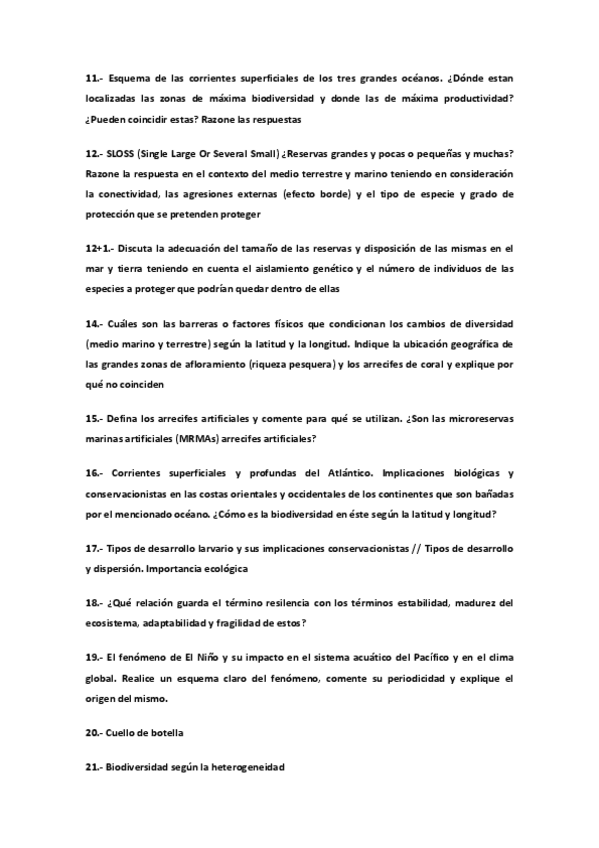 11.- Esquema de las corrientes superficiales de los tres grandes océanos. ¿Dónde estan localizadas las zonas de máxima biodiversidad y donde las de máxima productividad? ¿Pueden coincidir estas? Razone las respuestas

12.- SLOSS (Single Large Or Several Small) ¿Reservas grandes y pocas o pequeñas y muchas? Razone la respuesta en el contexto del medio terrestre y marino teniendo en consideración la conectividad, las agresiones externas (efecto borde) y el tipo de especie y grado de protección que se pretenden proteger

12+1.- Discuta la adecuación del tamaño de las reservas y disposición de las mismas en el mar y tierra teniendo en cuenta el aislamiento genético y el número de individuos de las especies a proteger que podrían quedar dentro de ellas

14.- Cuáles son las barreras o factores físicos que condicionan los cambios de diversidad (medio marino y terrestre) según la latitud y la longitud. Indique la ubicación geográfica de las grandes zonas de afloramiento (riqueza pesquera) y los arrecifes de coral y explique por qué no coinciden

15.- Defina los arrecifes artificiales y comente para qué se utilizan. ¿Son las microreservas marinas artificiales (MRMAs) arrecifes artificiales?

16.- Corrientes superficiales y profundas del Atlántico. Implicaciones biológicas y conservacionistas en las costas orientales y occidentales de los continentes que son bañadas por el mencionado océano. ¿Cómo es la biodiversidad en éste según la latitud y longitud?

17.- Tipos de desarrollo larvario y sus implicaciones conservacionistas // Tipos de desarrollo y dispersión. Importancia ecológica

18.- ¿Qué relación guarda el término resilencia con los términos estabilidad, madurez del ecosistema, adaptabilidad y fragilidad de estos?

19.- El fenómeno de El Niño y su impacto en el sistema acuático del Pacífico y en el clima global. Realice un esquema claro del fenómeno, comente su periodicidad y explique el origen del mismo.

20.- Cuello de botella

21.- Biodiversidad según la heterogeneidad